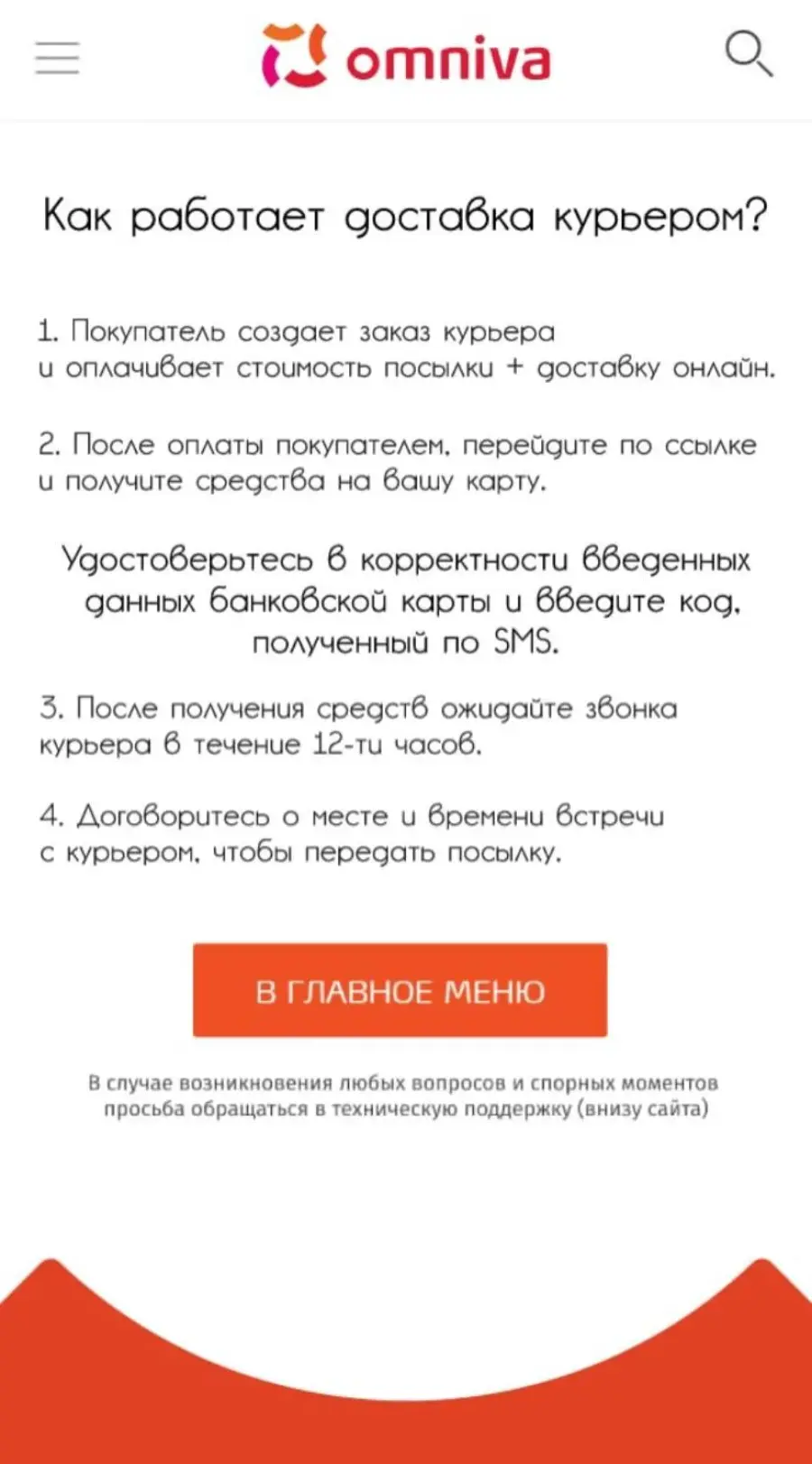 omniva

Как работает доставка курьером?

1. Покупатель создает заказ курьера и оплачивает стоимость посылки + доставку онлайн.

2. После оплаты покупателем, перейдите по ссылке и получите средства на вашу карту.

Удостоверьтесь в корректности введенных данных банковской карты и введите код, полученный по SMS.

3. После получения средств ожидайте звонка курьера в течение 12-ти часов.

4. Договоритесь о месте и времени встречи с курьером, чтобы передать посылку.

В ГЛАВНОЕ МЕНЮ

В случае возникновения любых вопросов и спорных моментов просьба обращаться в техническую поддержку (внизу сайта)